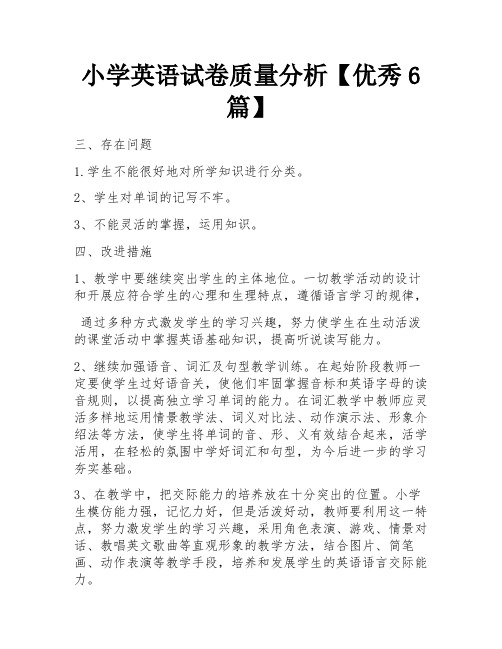 小学英语试卷质量分析【优秀6篇】

三、存在问题

1.学生不能很好地对所学知识进行分类。

2、学生对单词的记写不牢。

3、不能灵活的掌握，运用知识。

四、改进措施

1、教学中要继续突出学生的主体地位。一切教学活动的设计和开展应符合学生的心理和生理特点，遵循语言学习的规律，

通过多种方式激发学生的学习兴趣，努力使学生在生动活泼的课堂活动中掌握英语基础知识，提高听说读写能力。

2、继续加强语音、词汇及句型教学训练。在起始阶段教师一定要使学生过好语音关，使他们牢固掌握音标和英语字母的读音规则，以提高独立学习单词的能力。在词汇教学中教师应灵活多样地运用情景教学法、词义对比法、动作演示法、形象介绍法等方法，使学生将单词的音、形、义有效结合起来，活学活用，在轻松的氛围中学好词汇和句型，为今后进一步的学习夯实基础。

3、在教学中，把交际能力的培养放在十分突出的位置。小学生模仿能力强，记忆力好，但是活泼好动，教师要利用这一特点，努力激发学生的学习兴趣，采用角色表演、游戏、情景对话、教唱英文歌曲等直观形象的教学方法，结合图片、简笔画、动作表演等教学手段，培养和发展学生的英语语言交际能力。